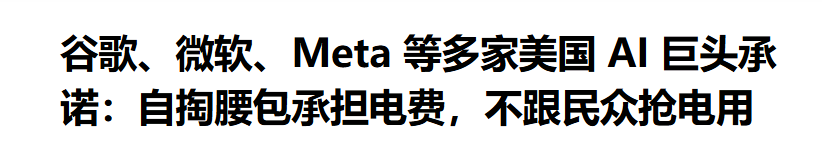 谷歌、微软、Meta 等多家美国 AI 巨头承诺：自掏腰包承担电费，不跟民众抢电用